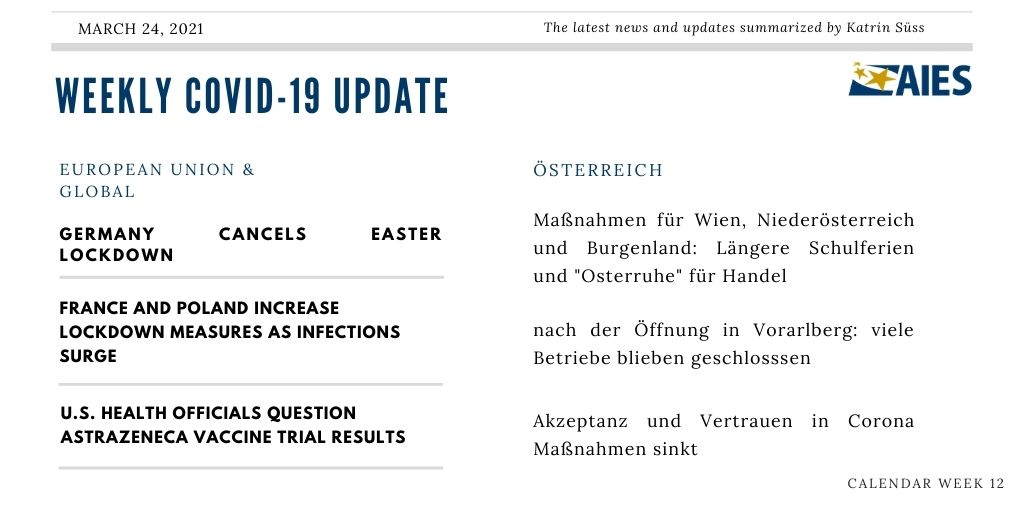 MARCH 24, 2021

The latest news and updates summarized by Katrin Süss

WEEKLY COVID-19 UPDATE

AIES

EUROPEAN UNION & GLOBAL

GERMANY CANCELS EASTER LOCKDOWN

FRANCE AND POLAND INCREASE LOCKDOWN MEASURES AS INFECTIONS SURGE

U.S. HEALTH OFFICIALS QUESTION ASTRAZENECA VACCINE TRIAL RESULTS

ÖSTERREICH

Maßnahmen für Wien, Niederösterreich und Burgenland: Längere Schulferien und "Osterruhe" für Handel

nach der Öffnung in Vorarlberg: viele Betriebe blieben geschlosssen

Akzeptanz und Vertrauen in Corona Maßnahmen sinkt

CALENDAR WEEK 12